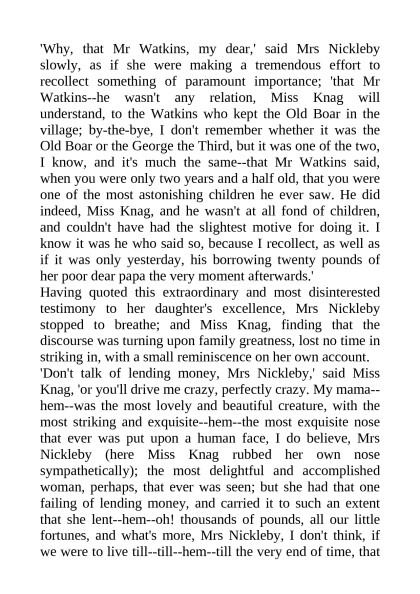 'Why, that Mr Watkins, my dear,' said Mrs Nickleby slowly, as if she were making a tremendous effort to recollect something of paramount importance; 'that Mr Watkins--he wasn't any relation, Miss Knag will understand, to the Watkins who kept the Old Boar in the village; by-the-bye, I don't remember whether it was the Old Boar or the George the Third, but it was one of the two, I know, and it's much the same--that Mr Watkins said, when you were only two years and a half old, that you were one of the most astonishing children he ever saw. He did indeed, Miss Knag, and he wasn't at all fond of children, and couldn't have had the slightest motive for doing it. I know it was he who said so, because I recollect, as well as if it was only yesterday, his borrowing twenty pounds of her poor dear papa the very moment afterwards.'
Having quoted this extraordinary and most disinterested testimony to her daughter's excellence, Mrs Nickleby stopped to breathe; and Miss Knag, finding that the discourse was turning upon family greatness, lost no time in striking in, with a small reminiscence on her own account.
'Don't talk of lending money, Mrs Nickleby,' said Miss Knag, 'or you'll drive me crazy, perfectly crazy. My mama--hem--was the most lovely and beautiful creature, with the most striking and exquisite--hem--the most exquisite nose that ever was put upon a human face, I do believe, Mrs Nickleby (here Miss Knag rubbed her own nose sympathetically); the most delightful and accomplished woman, perhaps, that ever was seen; but she had that one failing of lending money, and carried it to such an extent that she lent--hem--oh! thousands of pounds, all our little fortunes, and what's more, Mrs Nickleby, I don't think, if we were to live till--till--hem--till the very end of time, that